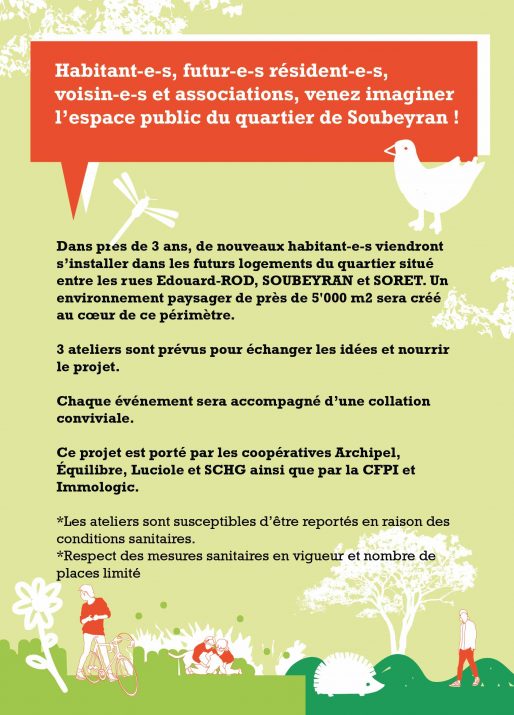 Habitant-e-s, futur-e-s résident-e-s, voisin-e-s et associations, venez imaginer l'espace public du quartier de Soubeyran !

Dans pres de 3 ans, de nouveaux habitant-e-s viendront s'installer dans les futurs logements du quartier situé entre les rues Edouard-ROD, SOUBEYRAN et SORET. Un environnement paysager de près de 5'000 m2 sera créé au cœur de ce périmètre.

3 ateliers sont prévus pour échanger les idées et nourrir le projet.

Chaque événement sera accompagné d'une collation conviviale.

Ce projet est porté par les coopératives Archipel, Équilibre, Luciole et SCHG ainsi que par la CFPI et Immologic.

*Les ateliers sont susceptibles d'être reportés en raison des conditions sanitaires.
*Respect des mesures sanitaires en vigueur et nombre de places limité